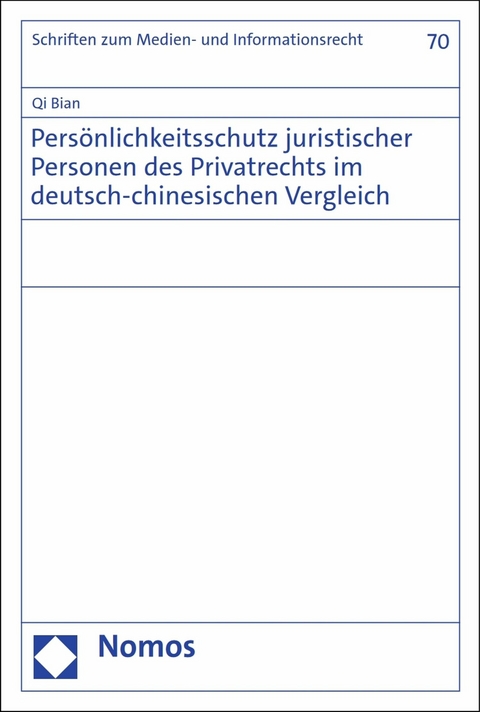 Schriften zum Medien- und Informationsrecht

70

Qi Bian

Persönlichkeitsschutz juristischer Personen des Privatrechts im deutsch-chinesischen Vergleich

Nomos